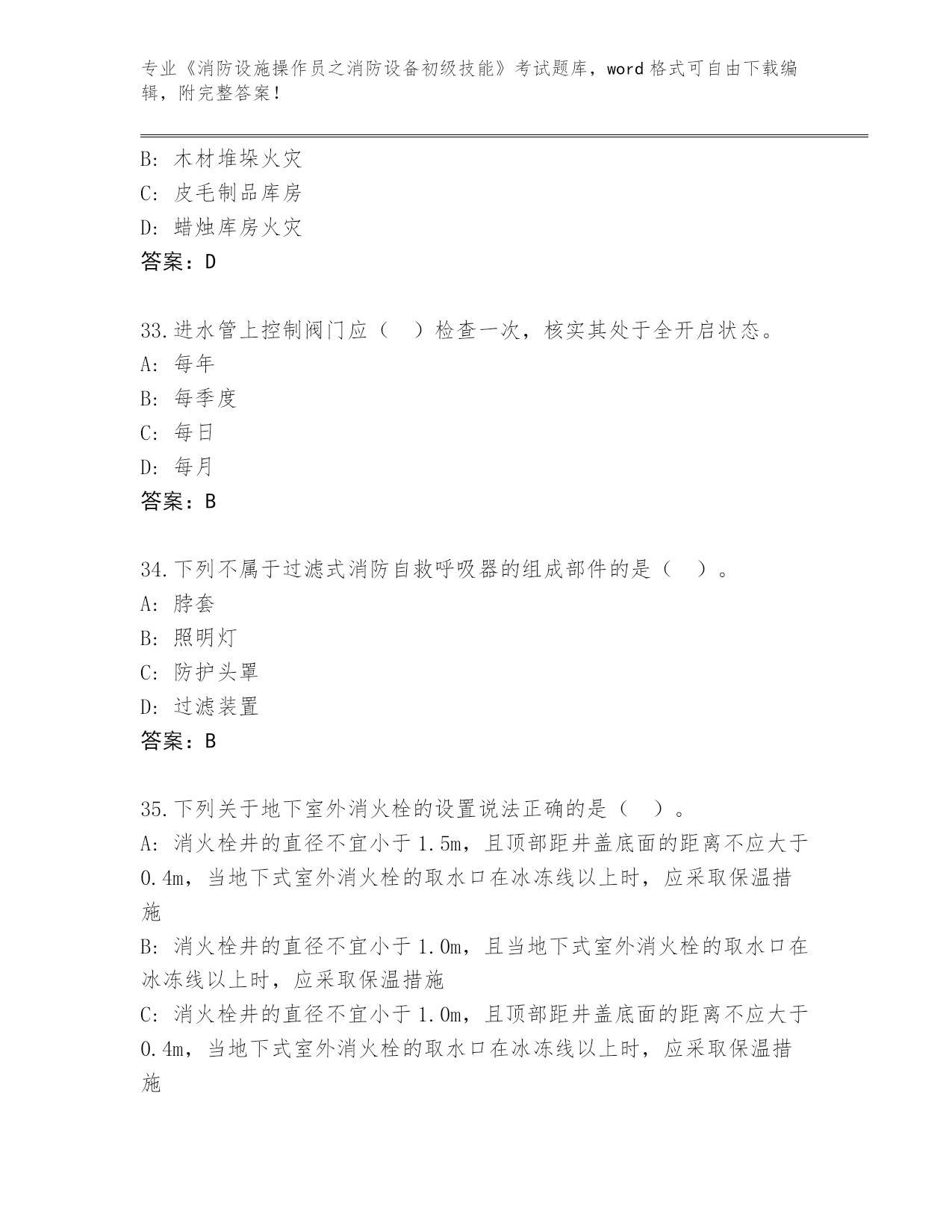 专业《消防设施操作员之消防设备初级技能》考试题库，word格式可自由下载编辑，附完整答案！

B: 木材堆垛火灾
C: 皮毛制品库房
D: 蜡烛库房火灾
答案：D

33.进水管上控制阀门应（ ）检查一次，核实其处于全开启状态。
A: 每年
B: 每季度
C: 每日
D: 每月
答案：B

34.下列不属于过滤式消防自救呼吸器的组成部件的是（ ）。
A: 脖套
B: 照明灯
C: 防护头罩
D: 过滤装置
答案：B

35.下列关于地下室外消火栓的设置说法正确的是（ ）。
A: 消火栓井的直径不宜小于1.5m，且顶部距井盖底面的距离不应大于0.4m，当地下式室外消火栓的取水口在冰冻线以上时，应采取保温措施
B: 消火栓井的直径不宜小于1.0m，且当地下式室外消火栓的取水口在冰冻线以上时，应采取保温措施
C: 消火栓井的直径不宜小于1.0m，且顶部距井盖底面的距离不应大于0.4m，当地下式室外消火栓的取水口在冰冻线以上时，应采取保温措施